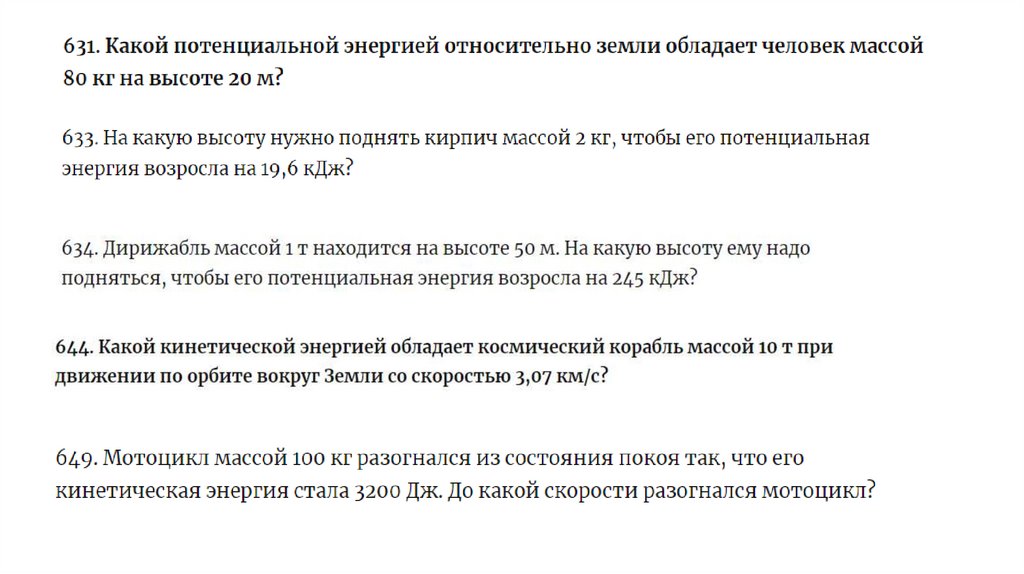 631. Какой потенциальной энергией относительно земли обладает человек массой 80 кг на высоте 20 м?

633. На какую высоту нужно поднять кирпич массой 2 кг, чтобы его потенциальная энергия возросла на 19,6 кДж?

634. Дирижабль массой 1 т находится на высоте 50 м. На какую высоту ему надо подняться, чтобы его потенциальная энергия возросла на 245 кДж?

644. Какой кинетической энергией обладает космический корабль массой 10 т при движении по орбите вокруг Земли со скоростью 3,07 км/с?

649. Мотоцикл массой 100 кг разогнался из состояния покоя так, что его кинетическая энергия стала 3200 Дж. До какой скорости разогнался мотоцикл?